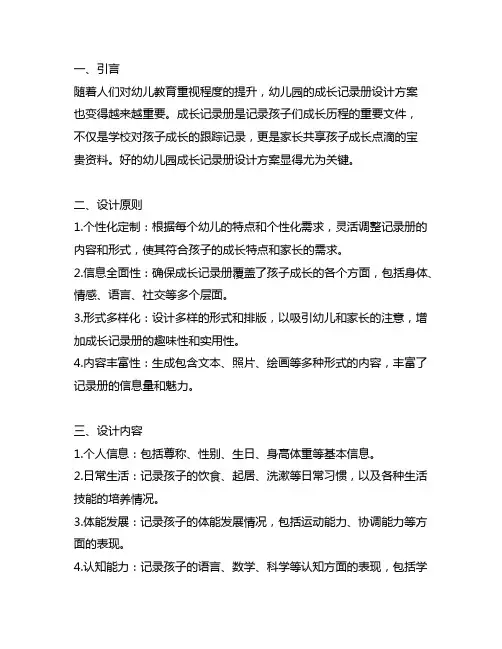 一、引言
随着人们对幼儿教育重视程度的提升，幼儿园的成长记录册设计方案也变得越来越重要。成长记录册是记录孩子们成长历程的重要文件，不仅是学校对孩子成长的跟踪记录，更是家长共享孩子成长点滴的宝贵资料。好的幼儿园成长记录册设计方案显得尤为关键。

二、设计原则
1.个性化定制：根据每个幼儿的特点和个性化需求，灵活调整记录册的内容和形式，使其符合孩子的成长特点和家长的需求。
2.信息全面性：确保成长记录册覆盖了孩子成长的各个方面，包括身体、情感、语言、社交等多个层面。
3.形式多样化：设计多样的形式和排版，以吸引幼儿和家长的注意，增加成长记录册的趣味性和实用性。
4.内容丰富性：生成包含文本、照片、绘画等多种形式的内容，丰富了记录册的信息量和魅力。

三、设计内容
1.个人信息：包括尊称、性别、生日、身高体重等基本信息。
2.日常生活：记录孩子的饮食、起居、洗漱等日常习惯，以及各种生活技能的培养情况。
3.体能发展：记录孩子的体能发展情况，包括运动能力、协调能力等方面的表现。
4.认知能力：记录孩子的语言、数学、科学等认知方面的表现，包括学